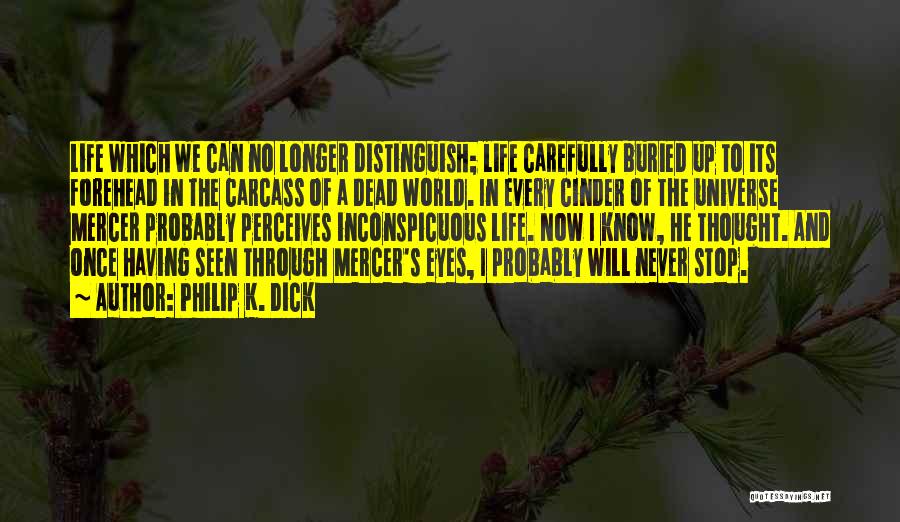 LIFE WHICH WE CAN NO LONGER DISTINGUISH; LIFE CAREFULLY BURIED UP TO ITS FOREHEAD IN THE CARCASS OF A DEAD WORLD. IN EVERY CINDER OF THE UNIVERSE MERCER PROBABLY PERCEIVES INCONSPICUOUS LIFE. NOW I KNOW, HE THOUGHT. AND ONCE HAVING SEEN THROUGH MERCER'S EYES, I PROBABLY WILL NEVER STOP.

~ AUTHOR: PHILIP K. DICK

QUOTESSAYINGS.NET